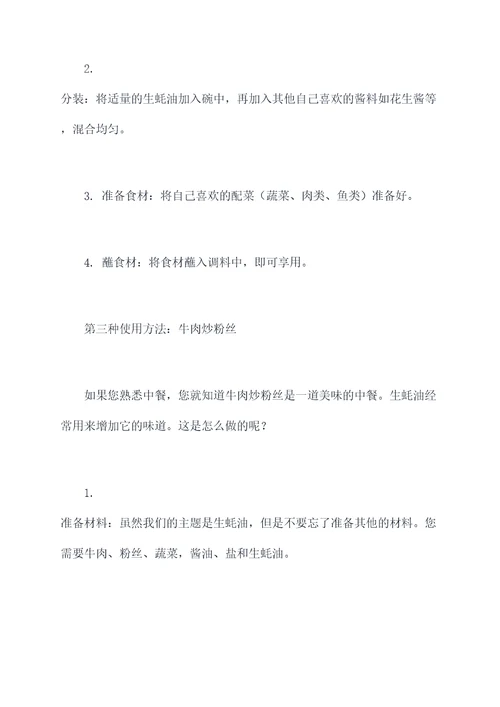 2.

分装：将适量的生蚝油加入碗中，再加入其他自己喜欢的酱料如花生酱等，混合均匀。

3. 准备食材：将自己喜欢的配菜（蔬菜、肉类、鱼类）准备好。

4. 蘸食材：将食材蘸入调料中，即可享用。

第三种使用方法：牛肉炒粉丝

如果您熟悉中餐，您就知道牛肉炒粉丝是一道美味的中餐。生蚝油经常用来增加它的味道。这是怎么做的呢？

1.

准备材料：虽然我们的主题是生蚝油，但是不要忘了准备其他的材料。您需要牛肉、粉丝、蔬菜，酱油、盐和生蚝油。